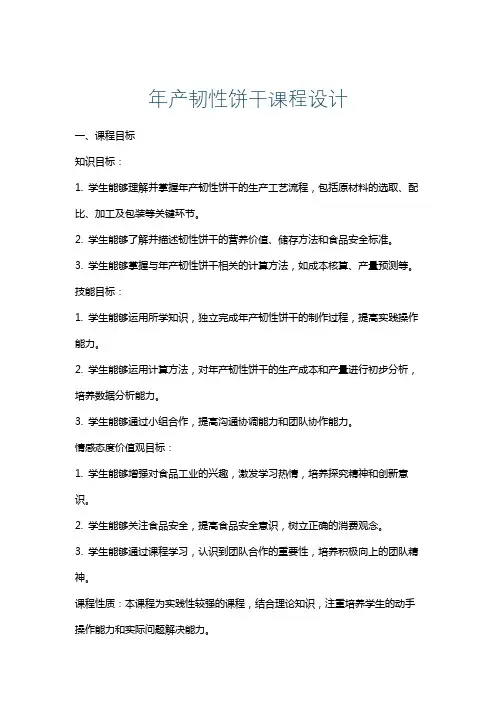 年产韧性饼干课程设计

一、课程目标

知识目标：

1. 学生能够理解并掌握年产韧性饼干的生产工艺流程，包括原材料的选取、配比、加工及包装等关键环节。

2. 学生能够了解并描述韧性饼干的营养价值、储存方法和食品安全标准。

3. 学生能够掌握与年产韧性饼干相关的计算方法，如成本核算、产量预测等。

技能目标：

1. 学生能够运用所学知识，独立完成年产韧性饼干的制作过程，提高实践操作能力。

2. 学生能够运用计算方法，对年产韧性饼干的生产成本和产量进行初步分析，培养数据分析能力。

3. 学生能够通过小组合作，提高沟通协调能力和团队协作能力。

情感态度价值观目标：

1. 学生能够增强对食品工业的兴趣，激发学习热情，培养探究精神和创新意识。

2. 学生能够关注食品安全，提高食品安全意识，树立正确的消费观念。

3. 学生能够通过课程学习，认识到团队合作的重要性，培养积极向上的团队精神。

课程性质：本课程为实践性较强的课程，结合理论知识，注重培养学生的动手操作能力和实际问题解决能力。